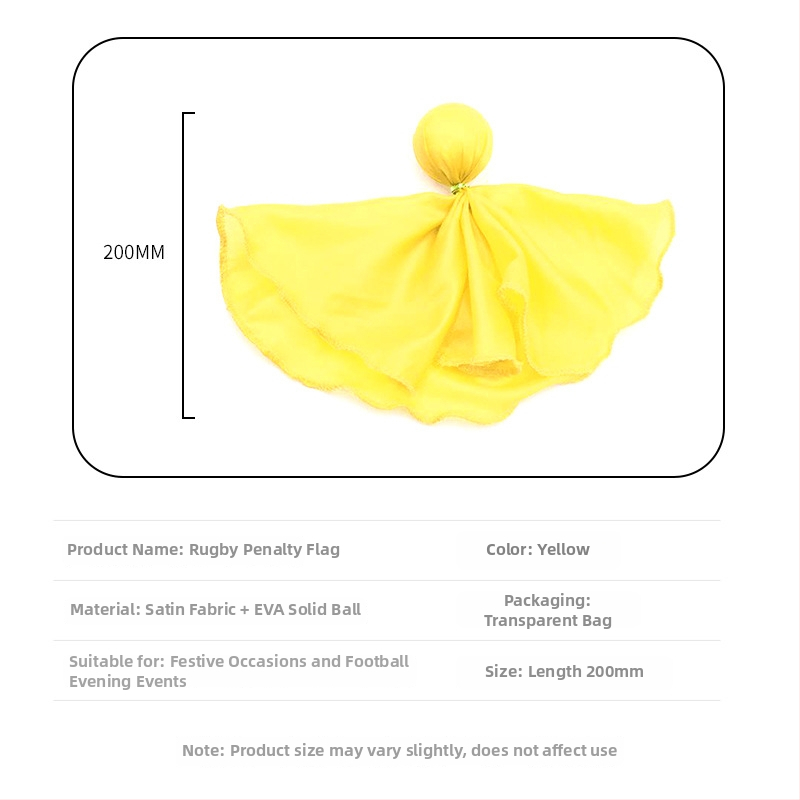 200MM

| Product Name: Rugby Penalty Flag | Color: Yellow |
|---|---|
| Material: Satin Fabric + EVA Solid Ball | Packaging: Transparent Bag |
| Suitable for: Festive Occasions and Football Evening Events | Size: Length 200mm |

Note: Product size may vary slightly, does not affect use